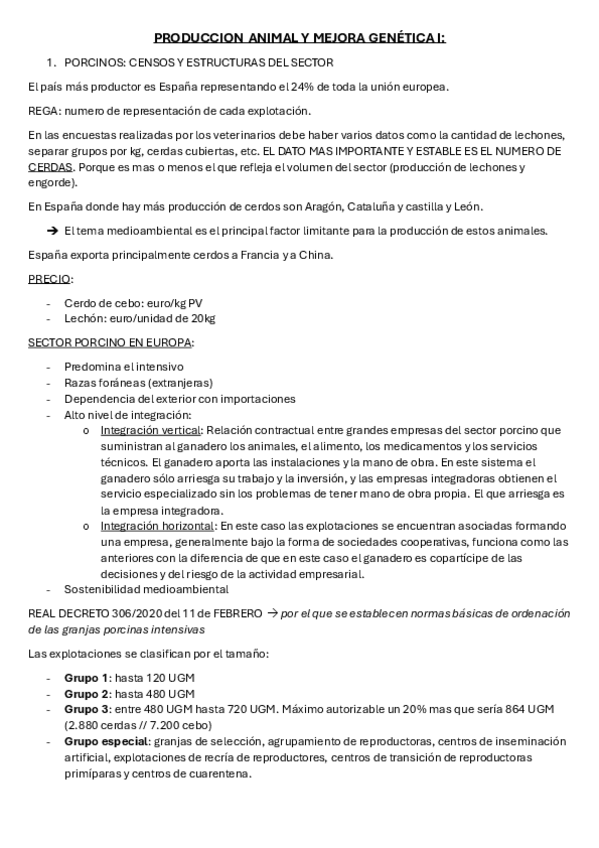 PRODUCCION ANIMAL Y MEJORA GENÉTICA I:

1. PORCINOS: CENSOS Y ESTRUCTURAS DEL SECTOR

El país más productor es España representando el 24% de toda la unión europea.

REGA: numero de representación de cada explotación.

En las encuestas realizadas por los veterinarios debe haber varios datos como la cantidad de lechones, separar grupos por kg, cerdas cubiertas, etc. EL DATO MAS IMPORTANTE Y ESTABLE ES EL NUMERO DE CERDAS. Porque es mas o menos el que refleja el volumen del sector (producción de lechones y engorde).

En España donde hay más producción de cerdos son Aragón, Cataluña y castilla y León.

➔ El tema medioambiental es el principal factor limitante para la producción de estos animales.

España exporta principalmente cerdos a Francia y a China.

PRECIO:

- Cerdo de cebo: euro/kg PV
- Lechón: euro/unidad de 20kg

SECTOR PORCINO EN EUROPA:

- Predomina el intensivo
- Razas foráneas (extranjeras)
- Dependencia del exterior con importaciones
- Alto nivel de integración:
  o Integración vertical: Relación contractual entre grandes empresas del sector porcino que suministran al ganadero los animales, el alimento, los medicamentos y los servicios técnicos. El ganadero aporta las instalaciones y la mano de obra. En este sistema el ganadero sólo arriesga su trabajo y la inversión, y las empresas integradoras obtienen el servicio especializado sin los problemas de tener mano de obra propia. El que arriesga es la empresa integradora.
  o Integración horizontal: En este caso las explotaciones se encuentran asociadas formando una empresa, generalmente bajo la forma de sociedades cooperativas, funciona como las anteriores con la diferencia de que en este caso el ganadero es copartícipe de las decisiones y del riesgo de la actividad empresarial.
- Sostenibilidad medioambiental

REAL DECRETO 306/2020 del 11 de FEBRERO → por el que se establecen normas básicas de ordenación de las granjas porcinas intensivas

Las explotaciones se clasifican por el tamaño:

- Grupo 1: hasta 120 UGM
- Grupo 2: hasta 480 UGM
- Grupo 3: entre 480 UGM hasta 720 UGM. Máximo autorizable un 20% mas que sería 864 UGM (2.880 cerdas // 7.200 cebo)
- Grupo especial: granjas de selección, agrupamiento de reproductoras, centros de inseminación artificial, explotaciones de recría de reproductores, centros de transición de reproductoras primíparas y centros de cuarentena.